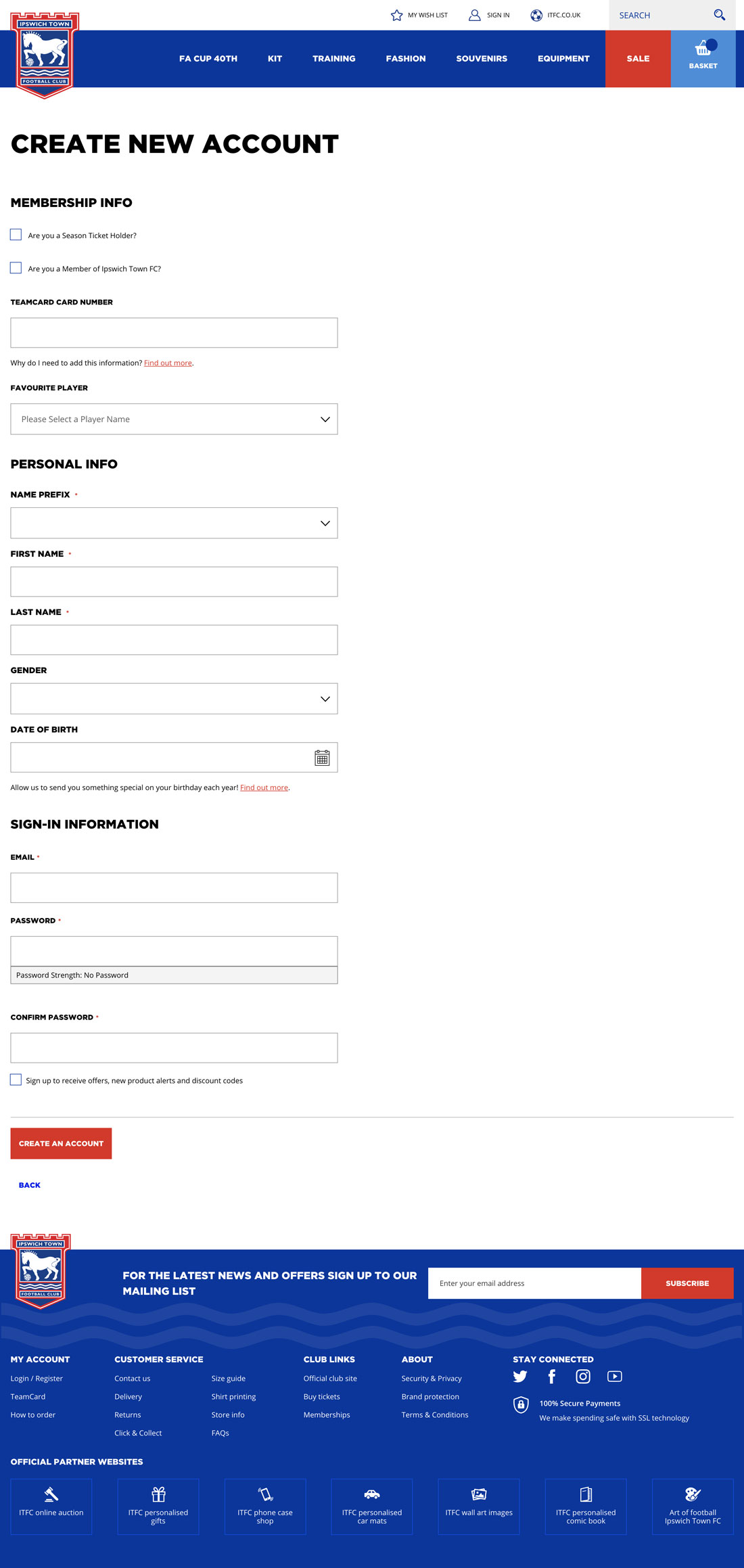 IPSWICH TOWN
FOOTBALL CLUB

MY WISH LIST SIGN IN ITFC.CO.UK SEARCH

FA CUP 40TH KIT TRAINING FASHION SOUVENIRS EQUIPMENT SALE BASKET

CREATE NEW ACCOUNT

MEMBERSHIP INFO

Are you a Season Ticket Holder?

Are you a Member of Ipswich Town FC?

TEAMCARD CARD NUMBER

Why do I need to add this information? Find out more.

FAVOURITE PLAYER

Please Select a Player Name

PERSONAL INFO

NAME PREFIX *

FIRST NAME *

LAST NAME *

GENDER

DATE OF BIRTH

Allow us to send you something special on your birthday each year! Find out more.

SIGN-IN INFORMATION

EMAIL *

PASSWORD *

Password Strength: No Password

CONFIRM PASSWORD *

Sign up to receive offers, new product alerts and discount codes

CREATE AN ACCOUNT

BACK

IPSWICH TOWN
FOOTBALL CLUB

FOR THE LATEST NEWS AND OFFERS SIGN UP TO OUR MAILING LIST

Enter your email address

SUBSCRIBE

MY ACCOUNT
Login / Register
TeamCard
How to order

CUSTOMER SERVICE
Contact us
Delivery
Returns
Click & Collect
Size guide
Shirt printing
Store info
FAQs

CLUB LINKS
Official club site
Buy tickets
Memberships

ABOUT
Security & Privacy
Brand protection
Terms & Conditions

STAY CONNECTED
100% Secure Payments
We make spending safe with SSL technology

OFFICIAL PARTNER WEBSITES

ITFC online auction
ITFC personalised gifts
ITFC phone case shop
ITFC personalised car mats
ITFC wall art images
ITFC personalised comic book
Art of football Ipswich Town FC